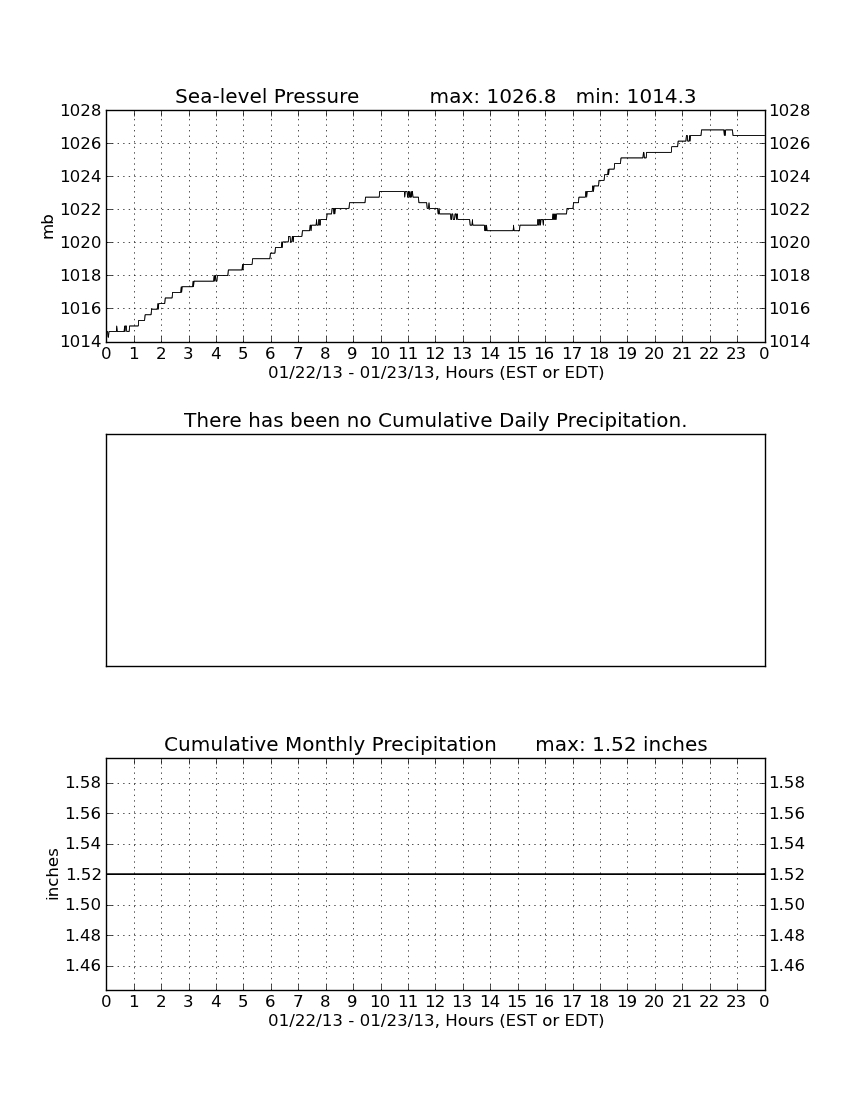 Sea-level Pressure max: 1026.8 min: 1014.3

mb

1028
1026
1024
1022
1020
1018
1016
1014

1028
1026
1024
1022
1020
1018
1016
1014

0 1 2 3 4 5 6 7 8 9 10 11 12 13 14 15 16 17 18 19 20 21 22 23 0
01/22/13 - 01/23/13, Hours (EST or EDT)

There has been no Cumulative Daily Precipitation.

Cumulative Monthly Precipitation max: 1.52 inches

inches

1.58
1.56
1.54
1.52
1.50
1.48
1.46

1.58
1.56
1.54
1.52
1.50
1.48
1.46

0 1 2 3 4 5 6 7 8 9 10 11 12 13 14 15 16 17 18 19 20 21 22 23 0
01/22/13 - 01/23/13, Hours (EST or EDT)